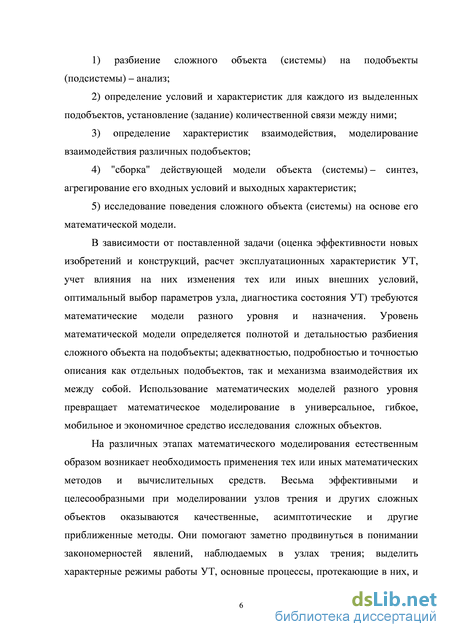 1) разбиение сложного объекта (системы) на подобъекты (подсистемы) – анализ;

2) определение условий и характеристик для каждого из выделенных подобъектов, установление (задание) количественной связи между ними;

3) определение характеристик взаимодействия, моделирование взаимодействия различных подобъектов;

4) "сборка" действующей модели объекта (системы) – синтез, агрегирование его входных условий и выходных характеристик;

5) исследование поведения сложного объекта (системы) на основе его математической модели.

В зависимости от поставленной задачи (оценка эффективности новых изобретений и конструкций, расчет эксплуатационных характеристик УТ, учет влияния на них изменения тех или иных внешних условий, оптимальный выбор параметров узла, диагностика состояния УТ) требуются математические модели разного уровня и назначения. Уровень математической модели определяется полнотой и детальностью разбиения сложного объекта на подобъекты; адекватностью, подробностью и точностью описания как отдельных подобъектов, так и механизма взаимодействия их между собой. Использование математических моделей разного уровня превращает математическое моделирование в универсальное, гибкое, мобильное и экономичное средство исследования сложных объектов.

На различных этапах математического моделирования естественным образом возникает необходимость применения тех или иных математических методов и вычислительных средств. Весьма эффективными и целесообразными при моделировании узлов трения и других сложных объектов оказываются качественные, асимптотические и другие приближенные методы. Они помогают заметно продвинуться в понимании закономерностей явлений, наблюдаемых в узлах трения; выделить характерные режимы работы УТ, основные процессы, протекающие в них, и

6

dsLib.net
библиотека диссертаций